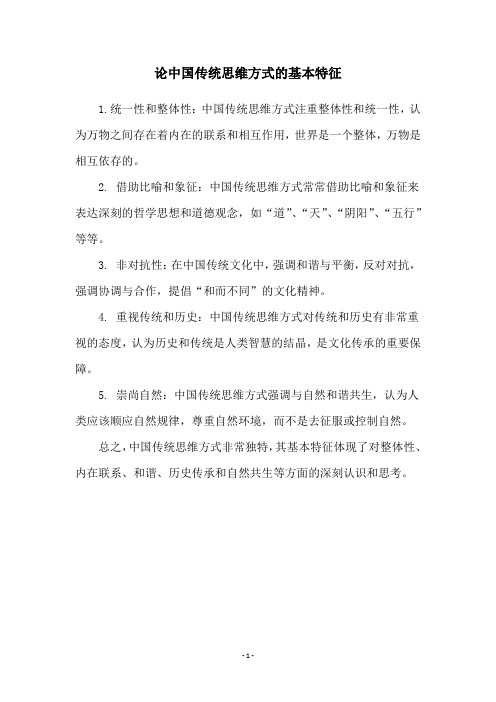 论中国传统思维方式的基本特征

1.统一性和整体性：中国传统思维方式注重整体性和统一性，认为万物之间存在着内在的联系和相互作用，世界是一个整体，万物是相互依存的。

2. 借助比喻和象征：中国传统思维方式常常借助比喻和象征来表达深刻的哲学思想和道德观念，如“道”、“天”、“阴阳”、“五行”等等。

3. 非对抗性：在中国传统文化中，强调和谐与平衡，反对对抗，强调协调与合作，提倡“和而不同”的文化精神。

4. 重视传统和历史：中国传统思维方式对传统和历史有非常重视的态度，认为历史和传统是人类智慧的结晶，是文化传承的重要保障。

5. 崇尚自然：中国传统思维方式强调与自然和谐共生，认为人类应该顺应自然规律，尊重自然环境，而不是去征服或控制自然。

总之，中国传统思维方式非常独特，其基本特征体现了对整体性、内在联系、和谐、历史传承和自然共生等方面的深刻认识和思考。

- 1 -